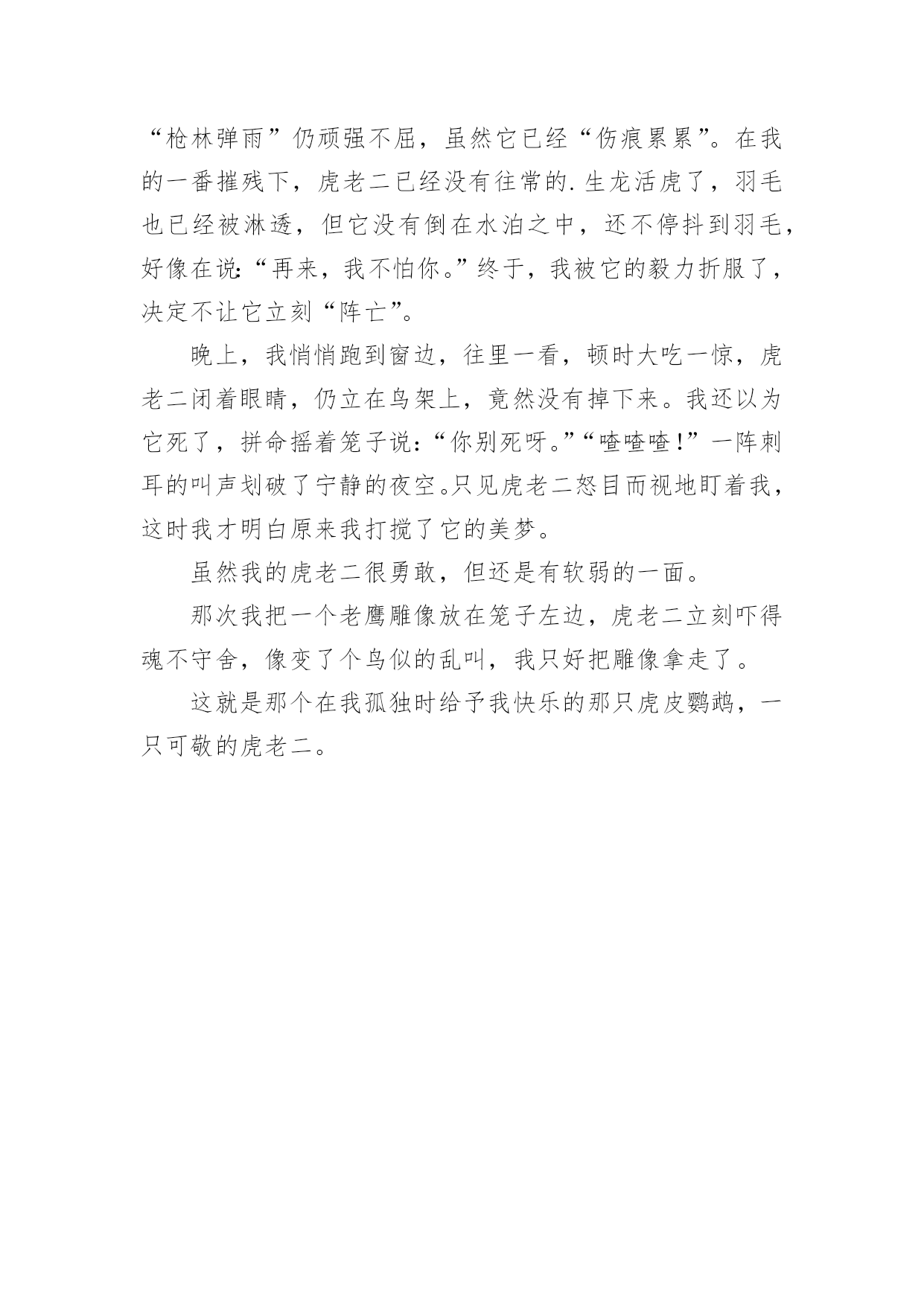 “枪林弹雨”仍顽强不屈，虽然它已经“伤痕累累”。在我的一番摧残下，虎老二已经没有往常的.生龙活虎了，羽毛也已经被淋透，但它没有倒在水泊之中，还不停抖到羽毛，好像在说:“再来，我不怕你。”终于，我被它的毅力折服了，决定不让它立刻“阵亡”。

晚上，我悄悄跑到窗边，往里一看，顿时大吃一惊，虎老二闭着眼睛，仍立在鸟架上，竟然没有掉下来。我还以为它死了，拼命摇着笼子说:“你别死呀。”“喳喳喳!”一阵刺耳的叫声划破了宁静的夜空。只见虎老二怒目而视地盯着我，这时我才明白原来我打搅了它的美梦。

虽然我的虎老二很勇敢，但还是有软弱的一面。

那次我把一个老鹰雕像放在笼子左边，虎老二立刻吓得魂不守舍，像变了个鸟似的乱叫，我只好把雕像拿走了。

这就是那个在我孤独时给予我快乐的那只虎皮鹦鹉，一只可敬的虎老二。